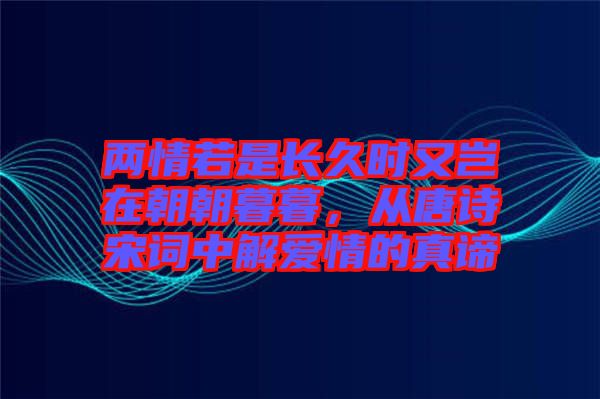 两情若是长久时又岂在朝朝暮暮，从唐诗宋词中解爱情的真谛